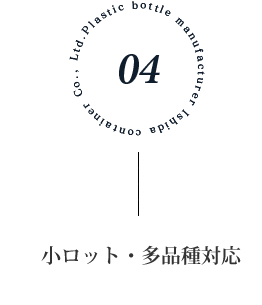 Plastic bottle manufacturer Ishida container Co., Ltd.

04

小ロット・多品種対応